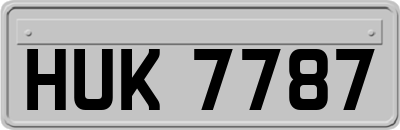 HUK 7787